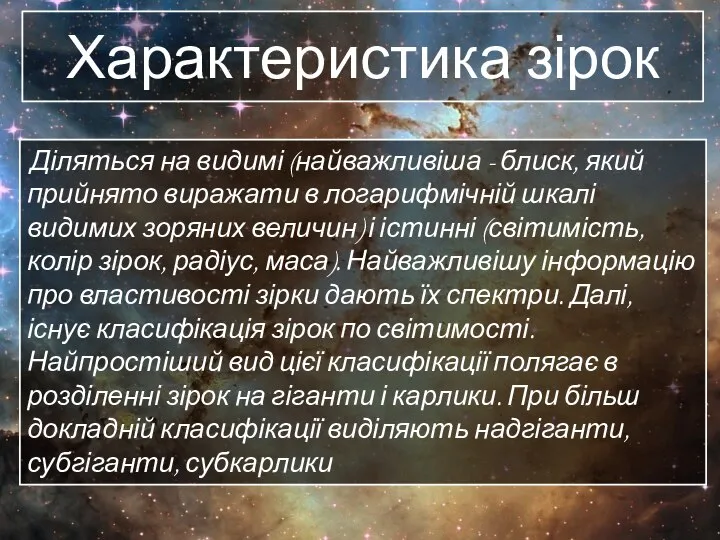 Характеристика зірок

Діляться на видимі (найважливіша - блиск, який прийнято виражати в логарифмічній шкалі видимих зоряних величин) і істинні (світимість, колір зірок, радіус, маса). Найважливішу інформацію про властивості зірки дають їх спектри. Далі, існує класифікація зірок по світимості. Найпростіший вид цієї класифікації полягає в розділенні зірок на гіганти і карлики. При більш докладній класифікації виділяють надгіганти, субгіганти, субкарлики